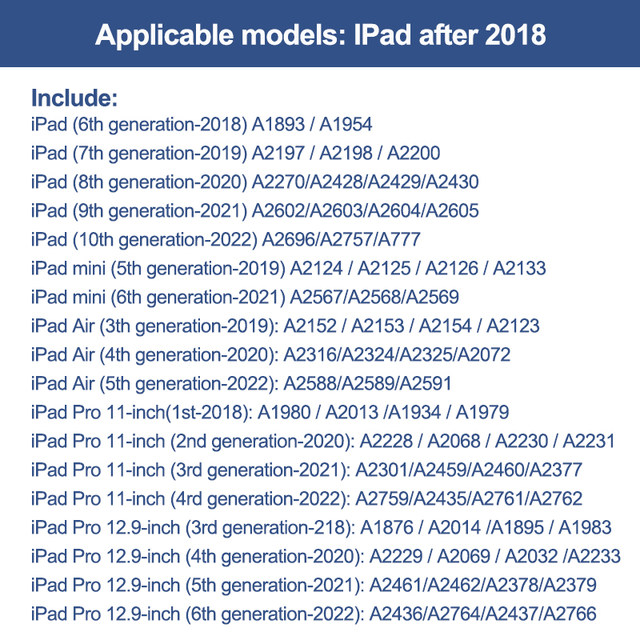 Applicable models: IPad after 2018

Include:
iPad (6th generation-2018) A1893 / A1954
iPad (7th generation-2019) A2197 / A2198 / A2200
iPad (8th generation-2020) A2270/A2428/A2429/A2430
iPad (9th generation-2021) A2602/A2603/A2604/A2605
iPad (10th generation-2022) A2696/A2757/A777
iPad mini (5th generation-2019) A2124 / A2125 / A2126 / A2133
iPad mini (6th generation-2021) A2567/A2568/A2569
iPad Air (3th generation-2019): A2152 / A2153 / A2154 / A2123
iPad Air (4th generation-2020): A2316/A2324/A2325/A2072
iPad Air (5th generation-2022): A2588/A2589/A2591
iPad Pro 11-inch(1st-2018): A1980 / A2013 /A1934 / A1979
iPad Pro 11-inch (2nd generation-2020): A2228 / A2068 / A2230 / A2231
iPad Pro 11-inch (3rd generation-2021): A2301/A2459/A2460/A2377
iPad Pro 11-inch (4rd generation-2022): A2759/A2435/A2761/A2762
iPad Pro 12.9-inch (3rd generation-218): A1876 / A2014 /A1895 / A1983
iPad Pro 12.9-inch (4th generation-2020): A2229 / A2069 / A2032 /A2233
iPad Pro 12.9-inch (5th generation-2021): A2461/A2462/A2378/A2379
iPad Pro 12.9-inch (6th generation-2022): A2436/A2764/A2437/A2766